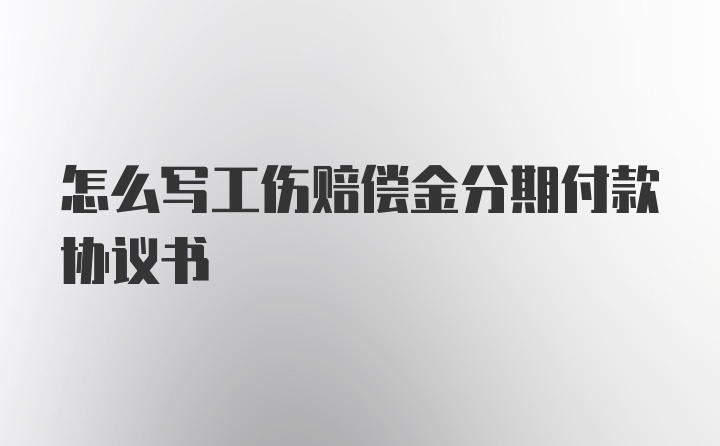 怎么写工伤赔偿金分期付款协议书